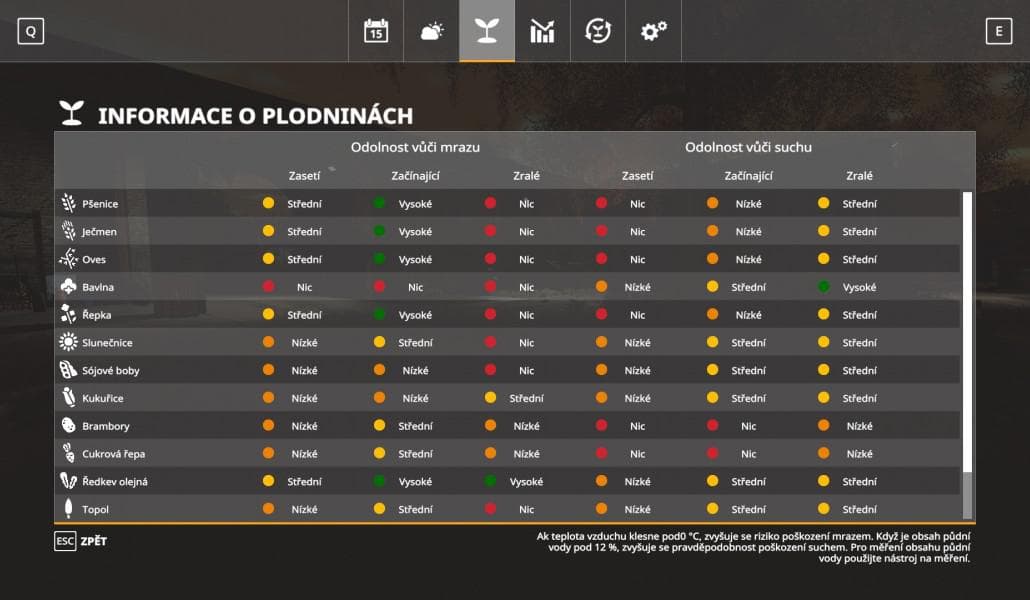 Q

15

E

INFORMACE O PLODNINÁCH

| | Odolnost vůči mrazu | | | Odolnost vůči suchu | | |
|---|---|---|---|---|---|---|
| | Zasetí | Začínající | Zralé | Zasetí | Začínající | Zralé |
| Pšenice | Střední | Vysoké | Nic | Nic | Nízké | Střední |
| Ječmen | Střední | Vysoké | Nic | Nic | Nízké | Střední |
| Oves | Střední | Vysoké | Nic | Nic | Nízké | Střední |
| Bavlna | Nic | Nic | Nic | Nízké | Střední | Vysoké |
| Řepka | Střední | Vysoké | Nic | Nic | Nízké | Střední |
| Slunečnice | Nízké | Střední | Nic | Nízké | Střední | Střední |
| Sójové boby | Nízké | Nízké | Nic | Nízké | Střední | Střední |
| Kukuřice | Nízké | Nízké | Střední | Nízké | Střední | Střední |
| Brambory | Nízké | Střední | Nízké | Nic | Nic | Nízké |
| Cukrová řepa | Nízké | Střední | Nízké | Nic | Nic | Nízké |
| Ředkev olejná | Střední | Vysoké | Vysoké | Nízké | Střední | Střední |
| Topol | Nízké | Střední | Nic | Nízké | Střední | Střední |

ESC ZPĚT

Ak teplota vzduchu klesne pod0 °C, zvyšuje se riziko poškození mrazem. Když je obsah půdní vody pod 12 %, zvyšuje se pravděpodobnost poškození suchem. Pro měření obsahu půdní vody použijte nástroj na měření.